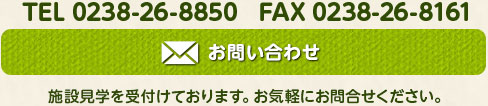 TEL 0238-26-8850　FAX 0238-26-8161

お問い合わせ

施設見学を受付けております。お気軽にお問合せください。